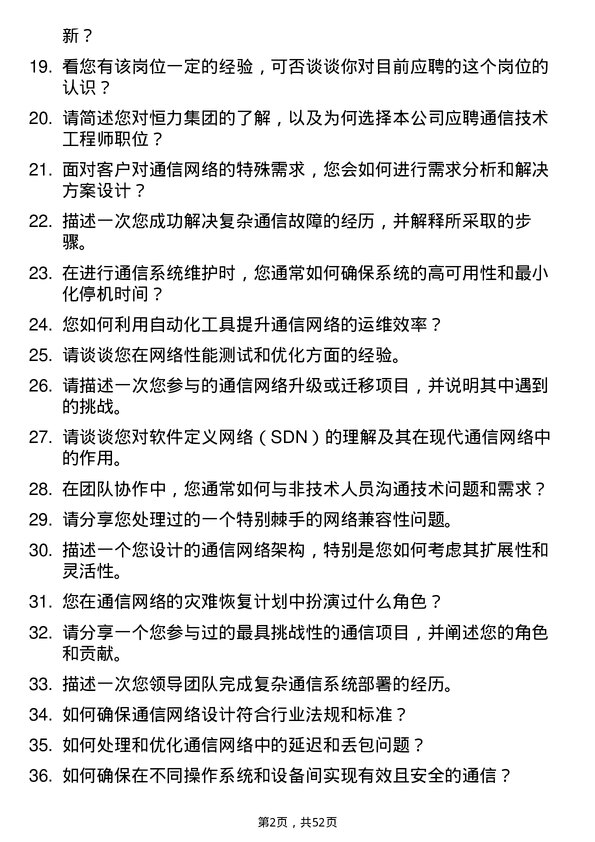 新？

19. 看您有该岗位一定的经验，可否谈谈你对目前应聘的这个岗位的认识？

20. 请简述您对恒力集团的了解，以及为何选择本公司应聘通信技术工程师职位？

21. 面对客户对通信网络的特殊需求，您会如何进行需求分析和解决方案设计？

22. 描述一次您成功解决复杂通信故障的经历，并解释所采取的步骤。

23. 在进行通信系统维护时，您通常如何确保系统的高可用性和最小化停机时间？

24. 您如何利用自动化工具提升通信网络的运维效率？

25. 请谈谈您在网络性能测试和优化方面的经验。

26. 请描述一次您参与的通信网络升级或迁移项目，并说明其中遇到的挑战。

27. 请谈谈您对软件定义网络（SDN）的理解及其在现代通信网络中的作用。

28. 在团队协作中，您通常如何与非技术人员沟通技术问题和需求？

29. 请分享您处理过的一个特别棘手的网络兼容性问题。

30. 描述一个您设计的通信网络架构，特别是您如何考虑其扩展性和灵活性。

31. 您在通信网络的灾难恢复计划中扮演过什么角色？

32. 请分享一个您参与过的最具挑战性的通信项目，并阐述您的角色和贡献。

33. 描述一次您领导团队完成复杂通信系统部署的经历。

34. 如何确保通信网络设计符合行业法规和标准？

35. 如何处理和优化通信网络中的延迟和丢包问题？

36. 如何确保在不同操作系统和设备间实现有效且安全的通信？

第2页，共52页